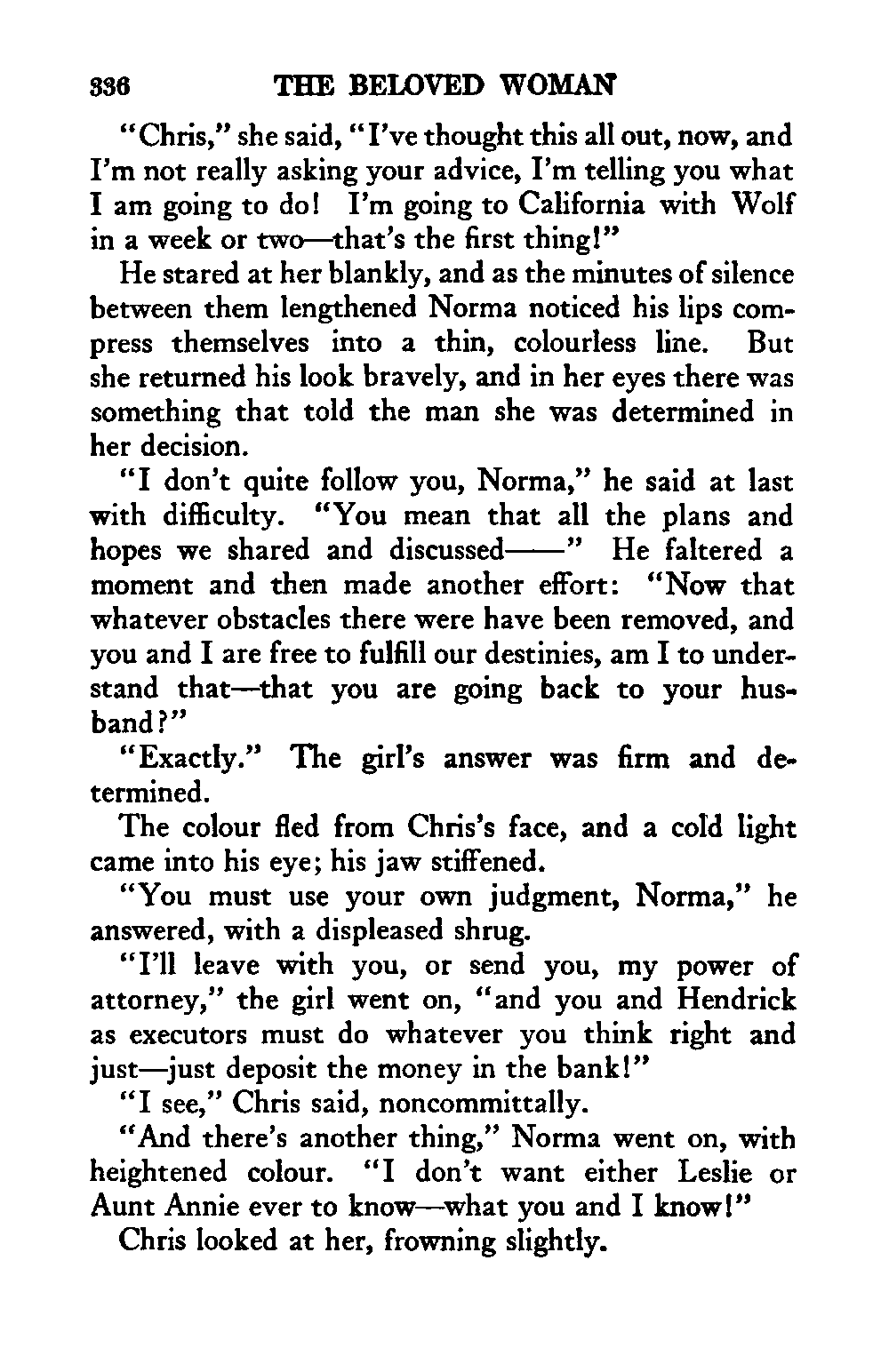 336 THE BELOVED WOMAN

"Chris," she said, "I've thought this all out, now, and I'm not really asking your advice, I'm telling you what I am going to do! I'm going to California with Wolf in a week or two—that's the first thing!"

He stared at her blankly, and as the minutes of silence between them lengthened Norma noticed his lips compress themselves into a thin, colourless line. But she returned his look bravely, and in her eyes there was something that told the man she was determined in her decision.

"I don't quite follow you, Norma," he said at last with difficulty. "You mean that all the plans and hopes we shared and discussed——" He faltered a moment and then made another effort: "Now that whatever obstacles there were have been removed, and you and I are free to fulfill our destinies, am I to understand that—that you are going back to your husband?"

"Exactly." The girl's answer was firm and determined.

The colour fled from Chris's face, and a cold light came into his eye; his jaw stiffened.

"You must use your own judgment, Norma," he answered, with a displeased shrug.

"I'll leave with you, or send you, my power of attorney," the girl went on, "and you and Hendrick as executors must do whatever you think right and just—just deposit the money in the bank!"

"I see," Chris said, noncommittally.

"And there's another thing," Norma went on, with heightened colour. "I don't want either Leslie or Aunt Annie ever to know—what you and I know!"

Chris looked at her, frowning slightly.